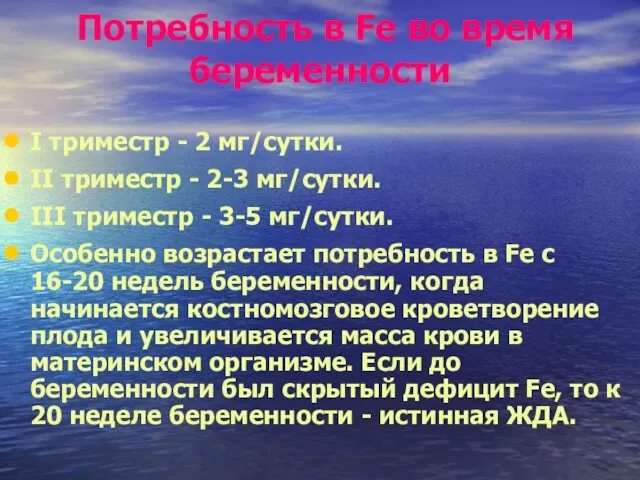 Потребность в Fe во время беременности

I триместр - 2 мг/сутки.

II триместр - 2-3 мг/сутки.

III триместр - 3-5 мг/сутки.

Особенно возрастает потребность в Fe с 16-20 недель беременности, когда начинается костномозговое кроветворение плода и увеличивается масса крови в материнском организме. Если до беременности был скрытый дефицит Fe, то к 20 неделе беременности - истинная ЖДА.